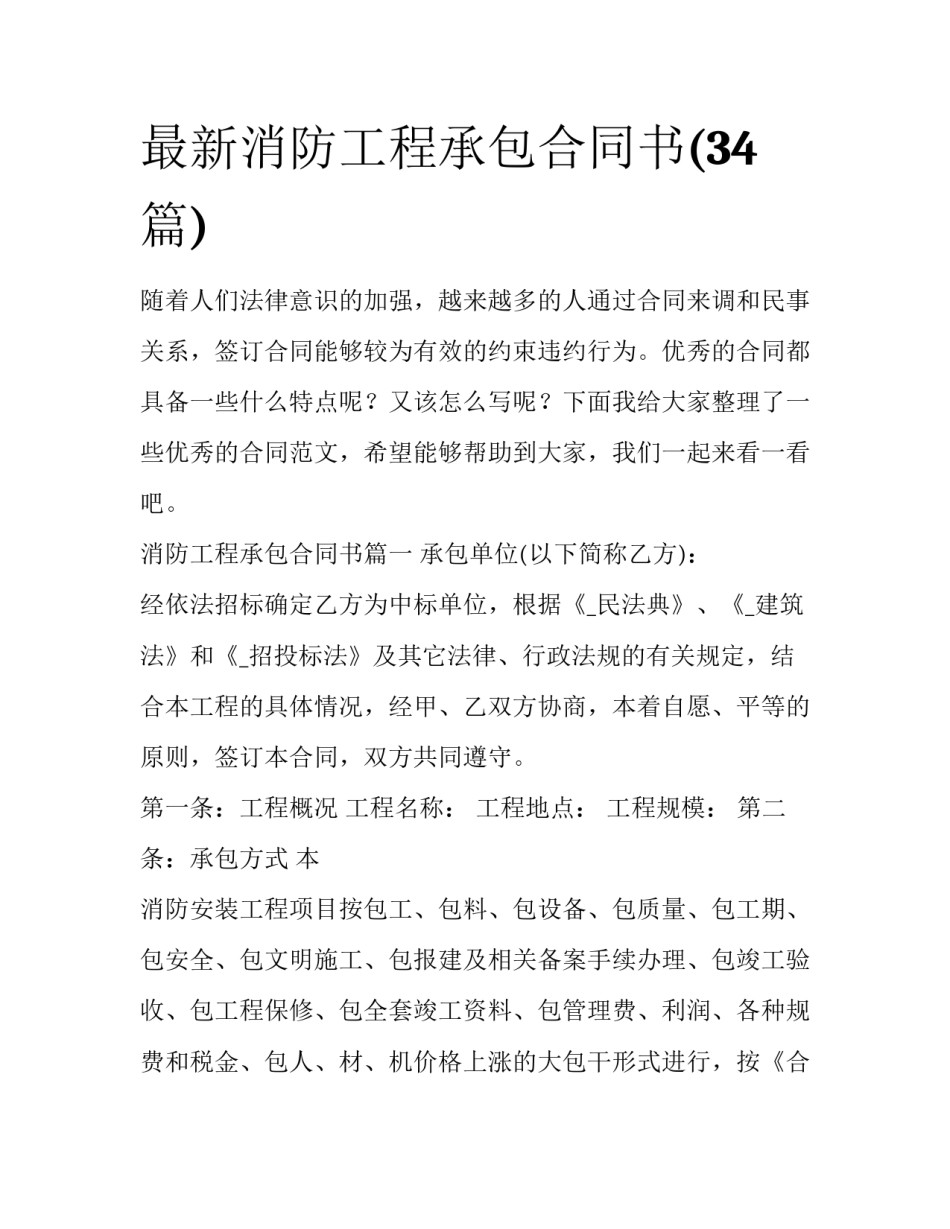 最新消防工程承包合同书(34篇)

随着人们法律意识的加强，越来越多的人通过合同来调和民事关系，签订合同能够较为有效的约束违约行为。优秀的合同都具备一些什么特点呢？又该怎么写呢？下面我给大家整理了一些优秀的合同范文，希望能够帮助到大家，我们一起来看一看吧。

消防工程承包合同书篇一 承包单位(以下简称乙方)：

经依法招标确定乙方为中标单位，根据《_民法典》、《_建筑法》和《_招投标法》及其它法律、行政法规的有关规定，结合本工程的具体情况，经甲、乙双方协商，本着自愿、平等的原则，签订本合同，双方共同遵守。

第一条：工程概况 工程名称： 工程地点： 工程规模： 第二条：承包方式 本

消防安装工程项目按包工、包料、包设备、包质量、包工期、包安全、包文明施工、包报建及相关备案手续办理、包竣工验收、包工程保修、包全套竣工资料、包管理费、利润、各种规费和税金、包人、材、机价格上涨的大包干形式进行，按《合